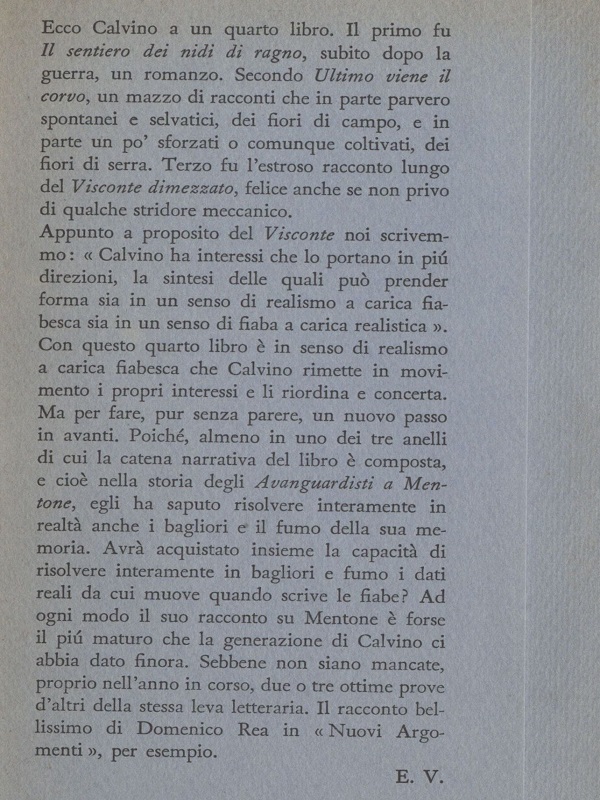 Ecco Calvino a un quarto libro. Il primo fu Il sentiero dei nidi di ragno, subito dopo la guerra, un romanzo. Secondo Ultimo viene il corvo, un mazzo di racconti che in parte parvero spontanei e selvatici, dei fiori di campo, e in parte un po' sforzati o comunque coltivati, dei fiori di serra. Terzo fu l'estroso racconto lungo del Visconte dimezzato, felice anche se non privo di qualche stridore meccanico.
Appunto a proposito del Visconte noi scrivemmo: « Calvino ha interessi che lo portano in piú direzioni, la sintesi delle quali può prender forma sia in un senso di realismo a carica fiabesca sia in un senso di fiaba a carica realistica ».
Con questo quarto libro è in senso di realismo a carica fiabesca che Calvino rimette in movimento i propri interessi e li riordina e concerta. Ma per fare, pur senza parere, un nuovo passo in avanti. Poiché, almeno in uno dei tre anelli di cui la catena narrativa del libro è composta, e cioè nella storia degli Avanguardisti a Mentone, egli ha saputo risolvere interamente in realtà anche i bagliori e il fumo della sua memoria. Avrà acquistato insieme la capacità di risolvere interamente in bagliori e fumo i dati reali da cui muove quando scrive le fiabe? Ad ogni modo il suo racconto su Mentone è forse il piú maturo che la generazione di Calvino ci abbia dato finora. Sebbene non siano mancate, proprio nell'anno in corso, due o tre ottime prove d'altri della stessa leva letteraria. Il racconto bellissimo di Domenico Rea in « Nuovi Argomenti », per esempio.

E. V.